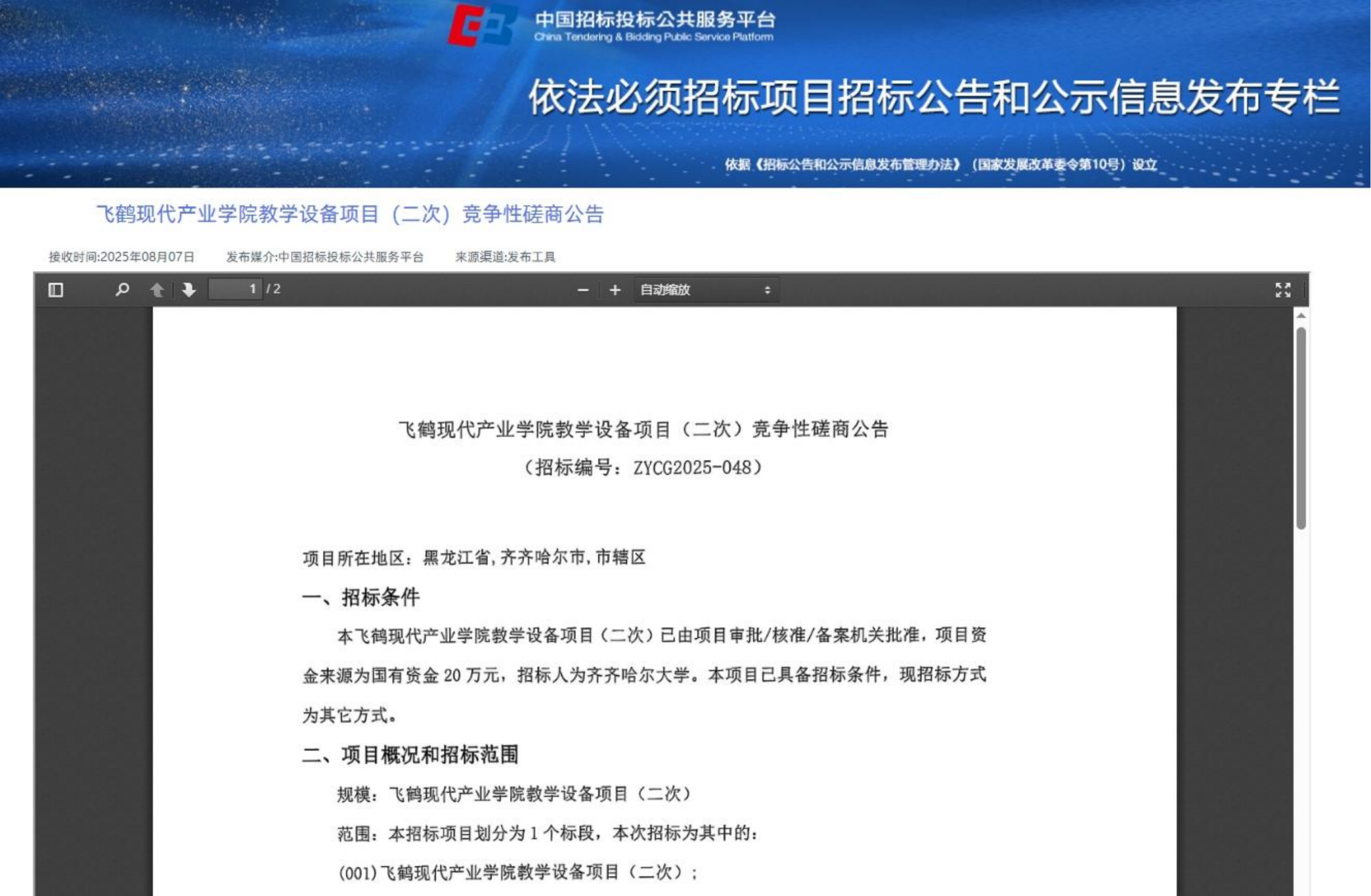 中国招标投标公共服务平台
China Tendering & Bidding Public Service Platform

依法必须招标项目招标公告和公示信息发布专栏

依据《招标公告和公示信息发布管理办法》（国家发展改革委令第10号）设立

飞鹤现代产业学院教学设备项目（二次）竞争性磋商公告

接收时间:2025年08月07日　发布媒介:中国招标投标公共服务平台　来源渠道:发布工具

1 / 2　自动缩放

飞鹤现代产业学院教学设备项目（二次）竞争性磋商公告
（招标编号：ZYCG2025-048）

项目所在地区：黑龙江省,齐齐哈尔市,市辖区

一、招标条件

本飞鹤现代产业学院教学设备项目（二次）已由项目审批/核准/备案机关批准，项目资金来源为国有资金 20 万元，招标人为齐齐哈尔大学。本项目已具备招标条件，现招标方式为其它方式。

二、项目概况和招标范围

规模：飞鹤现代产业学院教学设备项目（二次）

范围：本招标项目划分为 1 个标段，本次招标为其中的：

(001)飞鹤现代产业学院教学设备项目（二次）；